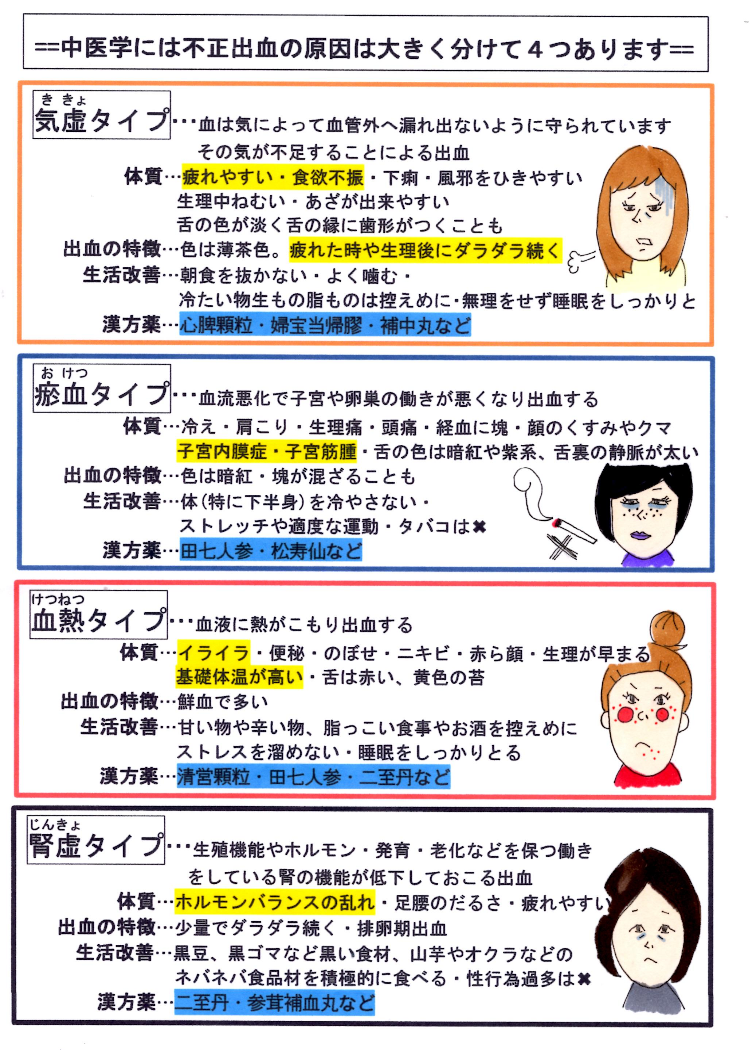 ==中医学には不正出血の原因は大きく分けて４つあります==

ききょ
気虚タイプ…血は気によって血管外へ漏れ出ないように守られています
その気が不足することによる出血
体質…疲れやすい・食欲不振・下痢・風邪をひきやすい
生理中ねむい・あざが出来やすい
舌の色が淡く舌の縁に歯形がつくことも
出血の特徴…色は薄茶色。疲れた時や生理後にダラダラ続く
生活改善…朝食を抜かない・よく噛む・
冷たい物生もの脂ものは控えめに・無理をせず睡眠をしっかりと
漢方薬…心脾顆粒・婦宝当帰膠・補中丸など

おけつ
瘀血タイプ…血流悪化で子宮や卵巣の働きが悪くなり出血する
体質…冷え・肩こり・生理痛・頭痛・経血に塊・顔のくすみやクマ
子宮内膜症・子宮筋腫・舌の色は暗紅や紫系、舌裏の静脈が太い
出血の特徴…色は暗紅・塊が混ざることも
生活改善…体(特に下半身)を冷やさない・
ストレッチや適度な運動・タバコは✖
漢方薬…田七人参・松寿仙など

けつねつ
血熱タイプ…血液に熱がこもり出血する
体質…イライラ・便秘・のぼせ・ニキビ・赤ら顔・生理が早まる
基礎体温が高い・舌は赤い、黄色の苔
出血の特徴…鮮血で多い
生活改善…甘い物や辛い物、脂っこい食事やお酒を控えめに
ストレスを溜めない・睡眠をしっかりとる
漢方薬…清営顆粒・田七人参・二至丹など

じんきょ
腎虚タイプ…生殖機能やホルモン・発育・老化などを保つ働き
をしている腎の機能が低下しておこる出血
体質…ホルモンバランスの乱れ・足腰のだるさ・疲れやすい
出血の特徴…少量でダラダラ続く・排卵期出血
生活改善…黒豆、黒ゴマなど黒い食材、山芋やオクラなどの
ネバネバ食品材を積極的に食べる・性行為過多は✖
漢方薬…二至丹・参茸補血丸など